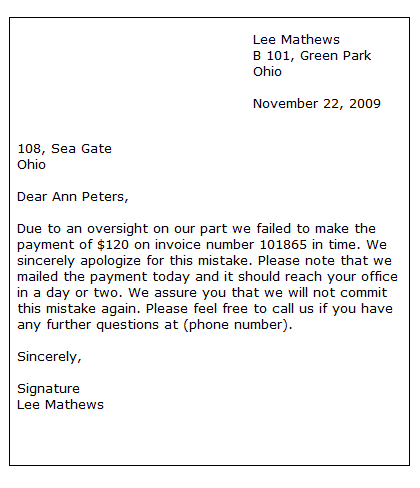 Lee Mathews
B 101, Green Park
Ohio

November 22, 2009

108, Sea Gate
Ohio

Dear Ann Peters,

Due to an oversight on our part we failed to make the payment of \$120 on invoice number 101865 in time. We sincerely apologize for this mistake. Please note that we mailed the payment today and it should reach your office in a day or two. We assure you that we will not commit this mistake again. Please feel free to call us if you have any further questions at (phone number).

Sincerely,

Signature
Lee Mathews